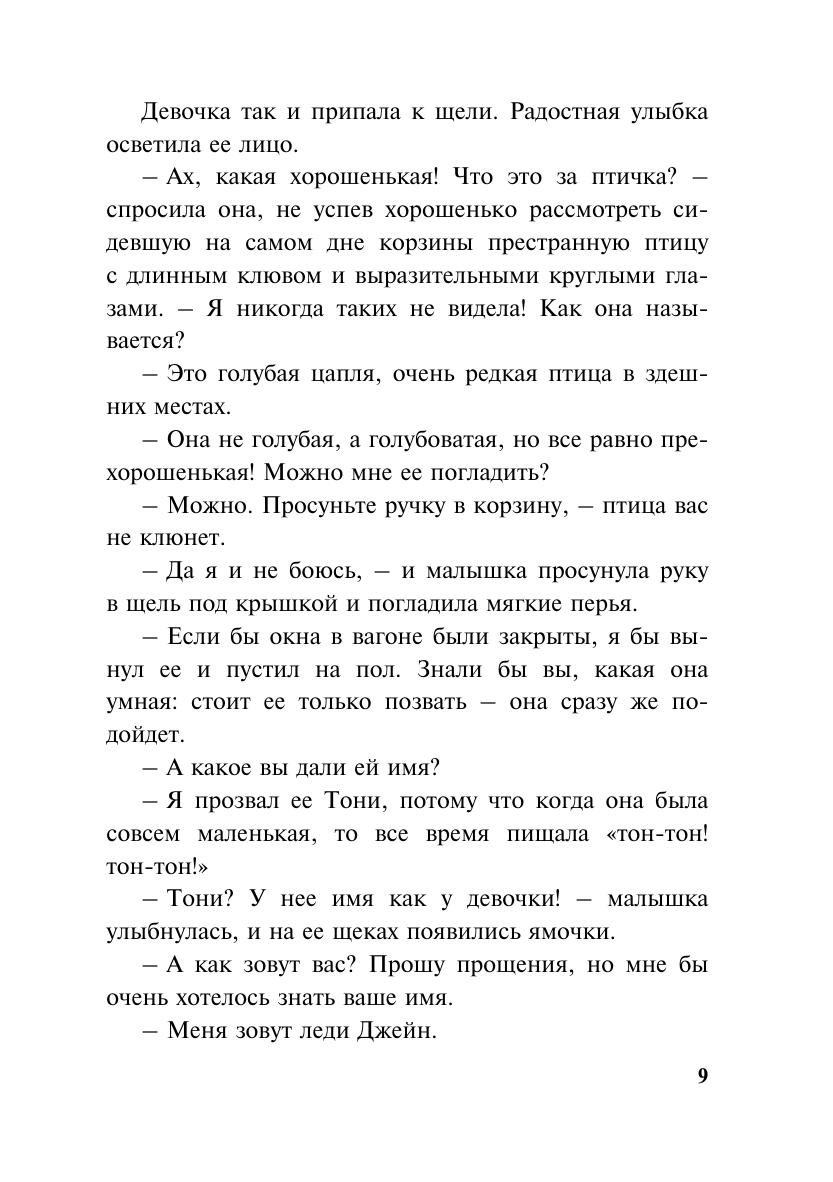 Девочка так и припала к щели. Радостная улыбка осветила ее лицо.

– Ах, какая хорошенькая! Что это за птичка? – спросила она, не успев хорошенько рассмотреть сидевшую на самом дне корзины престранную птицу с длинным клювом и выразительными круглыми глазами. – Я никогда таких не видела! Как она называется?

– Это голубая цапля, очень редкая птица в здешних местах.

– Она не голубая, а голубоватая, но все равно прехорошенькая! Можно мне ее погладить?

– Можно. Просуньте ручку в корзину, – птица вас не клюнет.

– Да я и не боюсь, – и малышка просунула руку в щель под крышкой и погладила мягкие перья.

– Если бы окна в вагоне были закрыты, я бы вынул ее и пустил на пол. Знали бы вы, какая она умная: стоит ее только позвать – она сразу же подойдет.

– А какое вы дали ей имя?

– Я прозвал ее Тони, потому что когда она была совсем маленькая, то все время пищала «тон-тон! тон-тон!»

– Тони? У нее имя как у девочки! – малышка улыбнулась, и на ее щеках появились ямочки.

– А как зовут вас? Прошу прощения, но мне бы очень хотелось знать ваше имя.

– Меня зовут леди Джейн.

9